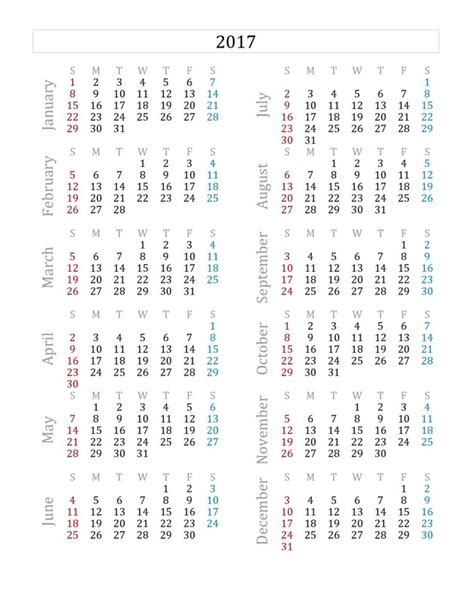 2017

January

| S | M | T | W | T | F | S |
|---|---|---|---|---|---|---|
| 1 | 2 | 3 | 4 | 5 | 6 | 7 |
| 8 | 9 | 10 | 11 | 12 | 13 | 14 |
| 15 | 16 | 17 | 18 | 19 | 20 | 21 |
| 22 | 23 | 24 | 25 | 26 | 27 | 28 |
| 29 | 30 | 31 | | | | |

February

| S | M | T | W | T | F | S |
|---|---|---|---|---|---|---|
| | | | 1 | 2 | 3 | 4 |
| 5 | 6 | 7 | 8 | 9 | 10 | 11 |
| 12 | 13 | 14 | 15 | 16 | 17 | 18 |
| 19 | 20 | 21 | 22 | 23 | 24 | 25 |
| 26 | 27 | 28 | | | | |

March

| S | M | T | W | T | F | S |
|---|---|---|---|---|---|---|
| | | | 1 | 2 | 3 | 4 |
| 5 | 6 | 7 | 8 | 9 | 10 | 11 |
| 12 | 13 | 14 | 15 | 16 | 17 | 18 |
| 19 | 20 | 21 | 22 | 23 | 24 | 25 |
| 26 | 27 | 28 | 29 | 30 | 31 | |

April

| S | M | T | W | T | F | S |
|---|---|---|---|---|---|---|
| | | | | | | 1 |
| 2 | 3 | 4 | 5 | 6 | 7 | 8 |
| 9 | 10 | 11 | 12 | 13 | 14 | 15 |
| 16 | 17 | 18 | 19 | 20 | 21 | 22 |
| 23 | 24 | 25 | 26 | 27 | 28 | 29 |
| 30 | | | | | | |

May

| S | M | T | W | T | F | S |
|---|---|---|---|---|---|---|
| | 1 | 2 | 3 | 4 | 5 | 6 |
| 7 | 8 | 9 | 10 | 11 | 12 | 13 |
| 14 | 15 | 16 | 17 | 18 | 19 | 20 |
| 21 | 22 | 23 | 24 | 25 | 26 | 27 |
| 28 | 29 | 30 | 31 | | | |

June

| S | M | T | W | T | F | S |
|---|---|---|---|---|---|---|
| | | | | 1 | 2 | 3 |
| 4 | 5 | 6 | 7 | 8 | 9 | 10 |
| 11 | 12 | 13 | 14 | 15 | 16 | 17 |
| 18 | 19 | 20 | 21 | 22 | 23 | 24 |
| 25 | 26 | 27 | 28 | 29 | 30 | |

July

| S | M | T | W | T | F | S |
|---|---|---|---|---|---|---|
| | | | | | | 1 |
| 2 | 3 | 4 | 5 | 6 | 7 | 8 |
| 9 | 10 | 11 | 12 | 13 | 14 | 15 |
| 16 | 17 | 18 | 19 | 20 | 21 | 22 |
| 23 | 24 | 25 | 26 | 27 | 28 | 29 |
| 30 | 31 | | | | | |

August

| S | M | T | W | T | F | S |
|---|---|---|---|---|---|---|
| | | 1 | 2 | 3 | 4 | 5 |
| 6 | 7 | 8 | 9 | 10 | 11 | 12 |
| 13 | 14 | 15 | 16 | 17 | 18 | 19 |
| 20 | 21 | 22 | 23 | 24 | 25 | 26 |
| 27 | 28 | 29 | 30 | 31 | | |

September

| S | M | T | W | T | F | S |
|---|---|---|---|---|---|---|
| | | | | | 1 | 2 |
| 3 | 4 | 5 | 6 | 7 | 8 | 9 |
| 10 | 11 | 12 | 13 | 14 | 15 | 16 |
| 17 | 18 | 19 | 20 | 21 | 22 | 23 |
| 24 | 25 | 26 | 27 | 28 | 29 | 30 |

October

| S | M | T | W | T | F | S |
|---|---|---|---|---|---|---|
| 1 | 2 | 3 | 4 | 5 | 6 | 7 |
| 8 | 9 | 10 | 11 | 12 | 13 | 14 |
| 15 | 16 | 17 | 18 | 19 | 20 | 21 |
| 22 | 23 | 24 | 25 | 26 | 27 | 28 |
| 29 | 30 | 31 | | | | |

November

| S | M | T | W | T | F | S |
|---|---|---|---|---|---|---|
| | | | 1 | 2 | 3 | 4 |
| 5 | 6 | 7 | 8 | 9 | 10 | 11 |
| 12 | 13 | 14 | 15 | 16 | 17 | 18 |
| 19 | 20 | 21 | 22 | 23 | 24 | 25 |
| 26 | 27 | 28 | 29 | 30 | | |

December

| S | M | T | W | T | F | S |
|---|---|---|---|---|---|---|
| | | | | | 1 | 2 |
| 3 | 4 | 5 | 6 | 7 | 8 | 9 |
| 10 | 11 | 12 | 13 | 14 | 15 | 16 |
| 17 | 18 | 19 | 20 | 21 | 22 | 23 |
| 24 | 25 | 26 | 27 | 28 | 29 | 30 |
| 31 | | | | | | |